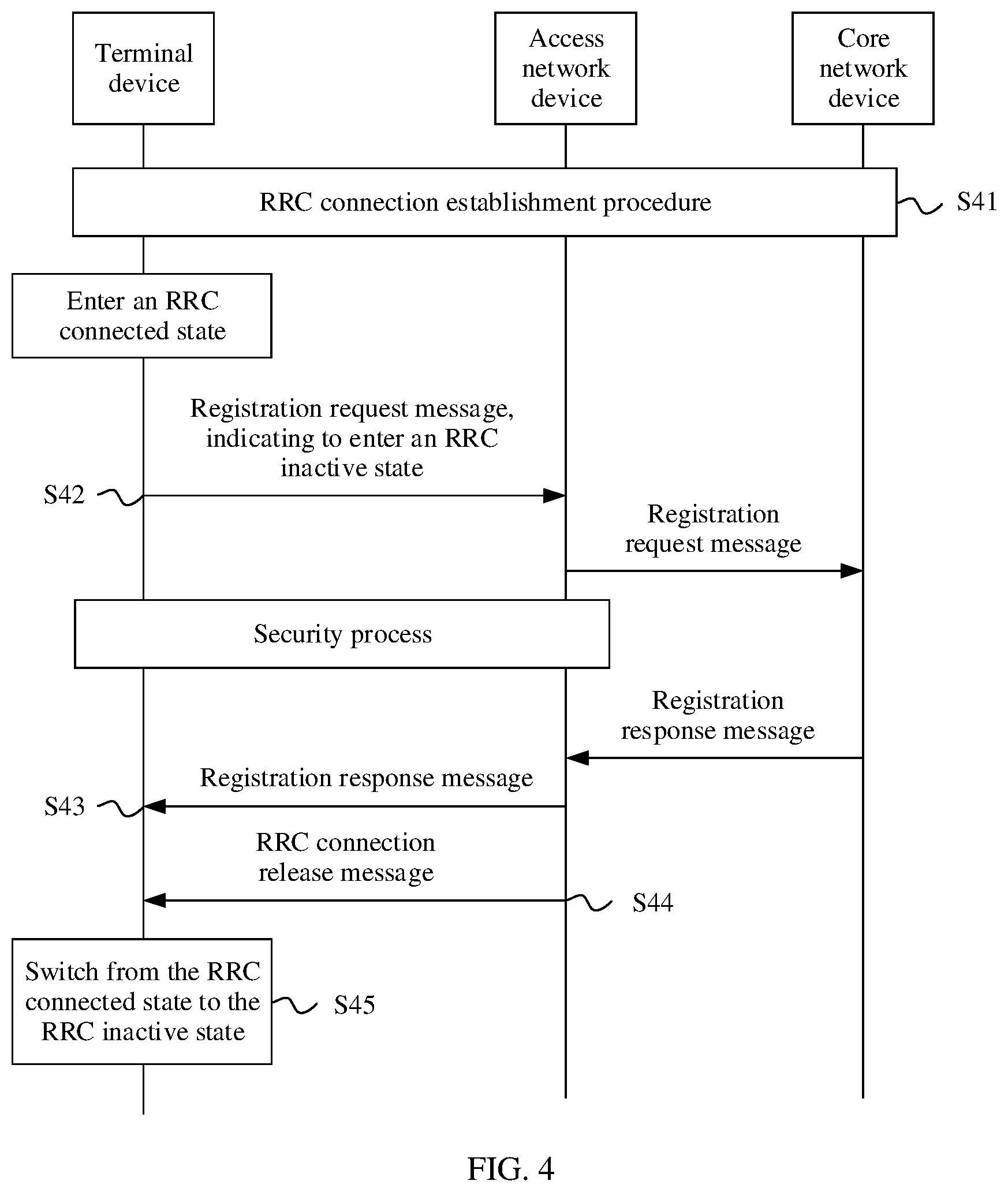 Terminal device

Access network device

Core network device

RRC connection establishment procedure

S41

Enter an RRC connected state

Registration request message, indicating to enter an RRC inactive state

S42

Registration request message

Security process

Registration response message

Registration response message

S43

RRC connection release message

S44

Switch from the RRC connected state to the RRC inactive state

S45

FIG. 4